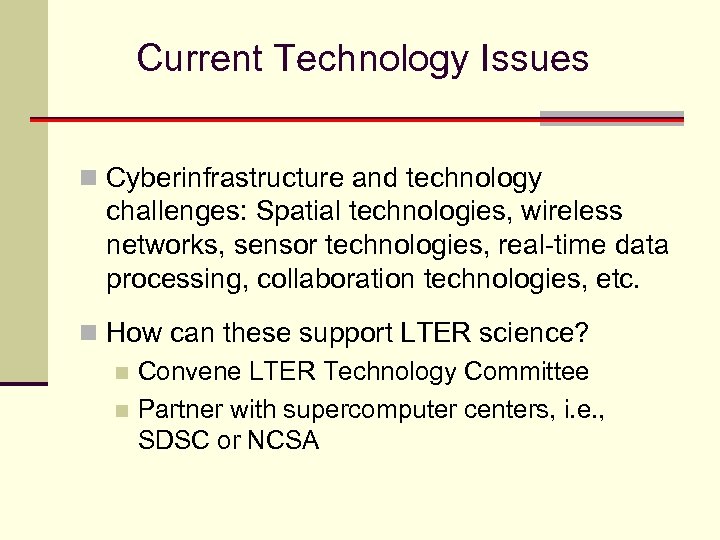 Current Technology Issues

Cyberinfrastructure and technology challenges: Spatial technologies, wireless networks, sensor technologies, real-time data processing, collaboration technologies, etc.

How can these support LTER science?

Convene LTER Technology Committee

Partner with supercomputer centers, i.e., SDSC or NCSA